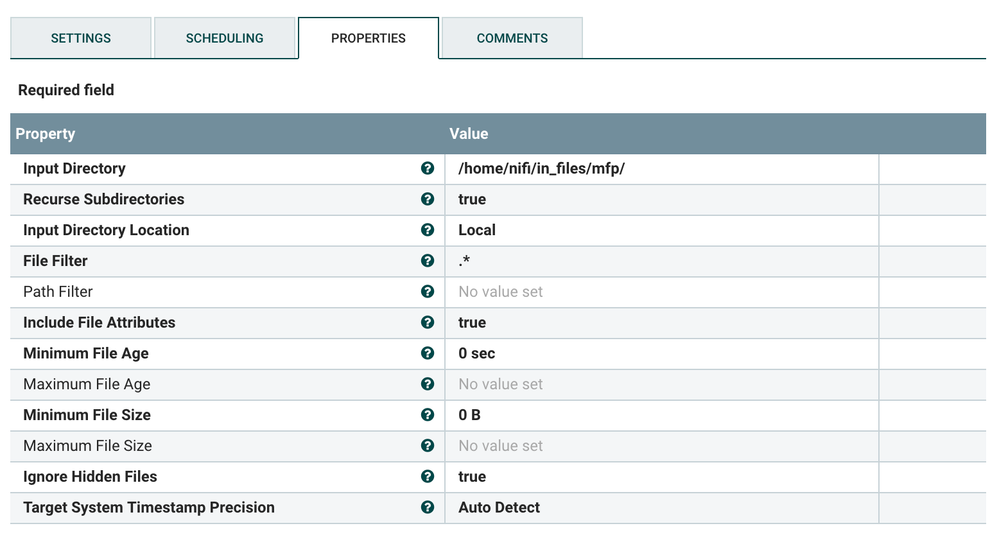 SETTINGS SCHEDULING PROPERTIES COMMENTS

Required field

| Property | Value |
|---|---|
| Input Directory | /home/nifi/in_files/mfp/ |
| Recurse Subdirectories | true |
| Input Directory Location | Local |
| File Filter | .* |
| Path Filter | No value set |
| Include File Attributes | true |
| Minimum File Age | 0 sec |
| Maximum File Age | No value set |
| Minimum File Size | 0 B |
| Maximum File Size | No value set |
| Ignore Hidden Files | true |
| Target System Timestamp Precision | Auto Detect |